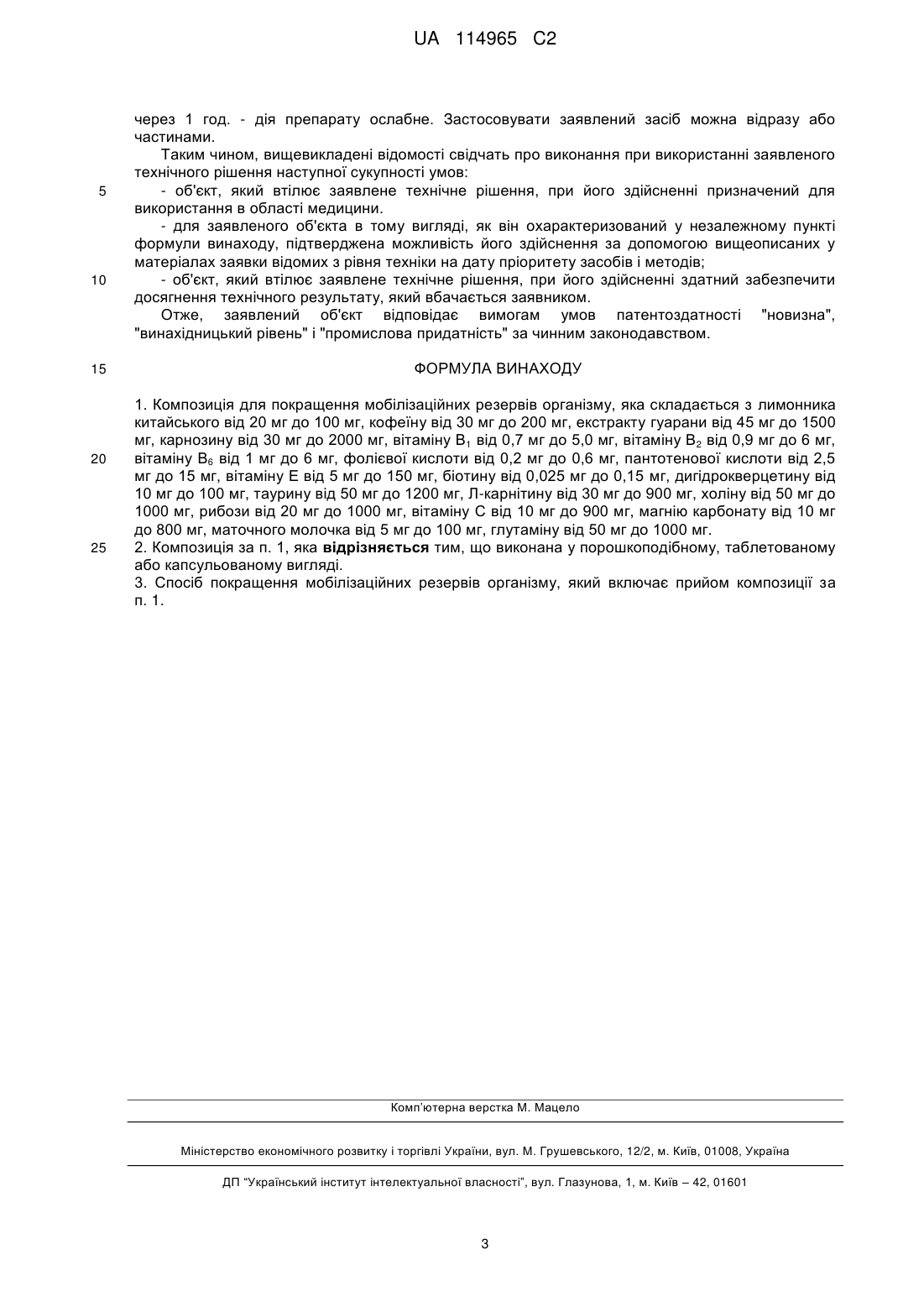 UA 114965 C2

через 1 год. - дія препарату ослабне. Застосовувати заявлений засіб можна відразу або частинами.

Таким чином, вищевикладені відомості свідчать про виконання при використанні заявленого технічного рішення наступної сукупності умов:

5 - об'єкт, який втілює заявлене технічне рішення, при його здійсненні призначений для використання в області медицини.

- для заявленого об'єкта в тому вигляді, як він охарактеризований у незалежному пункті формули винаходу, підтверджена можливість його здійснення за допомогою вищеописаних у матеріалах заявки відомих з рівня техніки на дату пріоритету засобів і методів;

10 - об'єкт, який втілює заявлене технічне рішення, при його здійсненні здатний забезпечити досягнення технічного результату, який вбачається заявником.

Отже, заявлений об'єкт відповідає вимогам умов патентоздатності "новизна", "винахідницький рівень" і "промислова придатність" за чинним законодавством.

15 ФОРМУЛА ВИНАХОДУ

1. Композиція для покращення мобілізаційних резервів організму, яка складається з лимонника китайського від 20 мг до 100 мг, кофеїну від 30 мг до 200 мг, екстракту гуарани від 45 мг до 1500 мг, карнозину від 30 мг до 2000 мг, вітаміну $B_1$ від 0,7 мг до 5,0 мг, вітаміну $B_2$ від 0,9 мг до 6 мг,
20 вітаміну $B_6$ від 1 мг до 6 мг, фолієвої кислоти від 0,2 мг до 0,6 мг, пантотенової кислоти від 2,5 мг до 15 мг, вітаміну Е від 5 мг до 150 мг, біотину від 0,025 мг до 0,15 мг, дигідрокверцетину від 10 мг до 100 мг, таурину від 50 мг до 1200 мг, Л-карнітину від 30 мг до 900 мг, холіну від 50 мг до 1000 мг, рибози від 20 мг до 1000 мг, вітаміну С від 10 мг до 900 мг, магнію карбонату від 10 мг до 800 мг, маточного молочка від 5 мг до 100 мг, глутаміну від 50 мг до 1000 мг.

25 2. Композиція за п. 1, яка відрізняється тим, що виконана у порошкоподібному, таблетованому або капсульованому вигляді.

3. Спосіб покращення мобілізаційних резервів організму, який включає прийом композиції за п. 1.

Комп'ютерна верстка М. Мацело

Міністерство економічного розвитку і торгівлі України, вул. М. Грушевського, 12/2, м. Київ, 01008, Україна

ДП "Український інститут інтелектуальної власності", вул. Глазунова, 1, м. Київ – 42, 01601

3